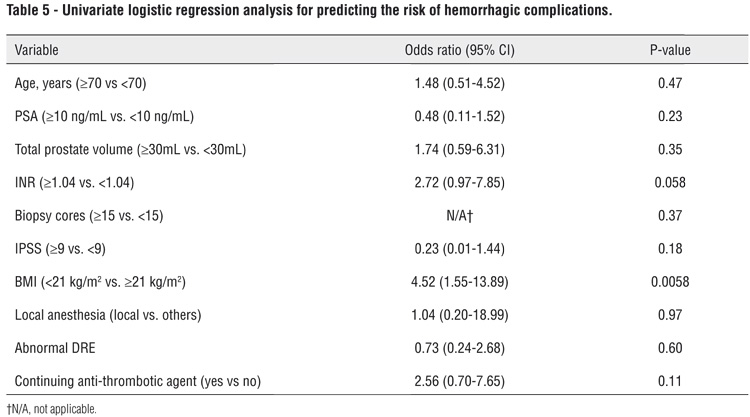 Table 5 - Univariate logistic regression analysis for predicting the risk of hemorrhagic complications.

| Variable | Odds ratio (95% CI) | P-value |
|---|---|---|
| Age, years (≥70 vs <70) | 1.48 (0.51-4.52) | 0.47 |
| PSA (≥10 ng/mL vs. <10 ng/mL) | 0.48 (0.11-1.52) | 0.23 |
| Total prostate volume (≥30mL vs. <30mL) | 1.74 (0.59-6.31) | 0.35 |
| INR (≥1.04 vs. <1.04) | 2.72 (0.97-7.85) | 0.058 |
| Biopsy cores (≥15 vs. <15) | N/A† | 0.37 |
| IPSS (≥9 vs. <9) | 0.23 (0.01-1.44) | 0.18 |
| BMI (<21 kg/m$^2$ vs. ≥21 kg/m$^2$) | 4.52 (1.55-13.89) | 0.0058 |
| Local anesthesia (local vs. others) | 1.04 (0.20-18.99) | 0.97 |
| Abnormal DRE | 0.73 (0.24-2.68) | 0.60 |
| Continuing anti-thrombotic agent (yes vs no) | 2.56 (0.70-7.65) | 0.11 |

†N/A, not applicable.